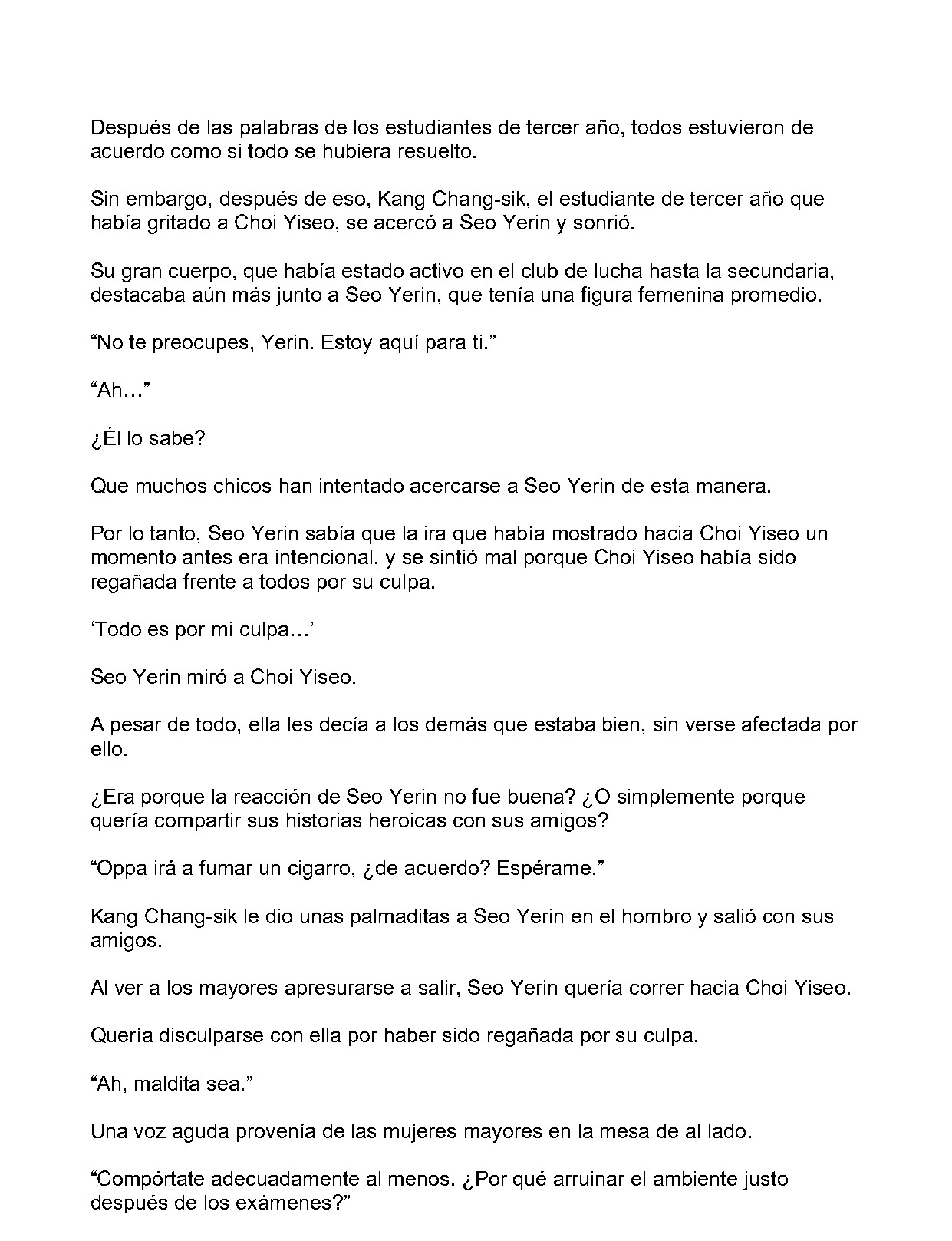 Después de las palabras de los estudiantes de tercer año, todos estuvieron de acuerdo como si todo se hubiera resuelto.

Sin embargo, después de eso, Kang Chang-sik, el estudiante de tercer año que había gritado a Choi Yiseo, se acercó a Seo Yerin y sonrió.

Su gran cuerpo, que había estado activo en el club de lucha hasta la secundaria, destacaba aún más junto a Seo Yerin, que tenía una figura femenina promedio.

“No te preocupes, Yerin. Estoy aquí para ti.”

“Ah…”

¿Él lo sabe?

Que muchos chicos han intentado acercarse a Seo Yerin de esta manera.

Por lo tanto, Seo Yerin sabía que la ira que había mostrado hacia Choi Yiseo un momento antes era intencional, y se sintió mal porque Choi Yiseo había sido regañada frente a todos por su culpa.

‘Todo es por mi culpa…’

Seo Yerin miró a Choi Yiseo.

A pesar de todo, ella les decía a los demás que estaba bien, sin verse afectada por ello.

¿Era porque la reacción de Seo Yerin no fue buena? ¿O simplemente porque quería compartir sus historias heroicas con sus amigos?

“Oppa irá a fumar un cigarro, ¿de acuerdo? Espérame.”

Kang Chang-sik le dio unas palmaditas a Seo Yerin en el hombro y salió con sus amigos.

Al ver a los mayores apresurarse a salir, Seo Yerin quería correr hacia Choi Yiseo.

Quería disculparse con ella por haber sido regañada por su culpa.

“Ah, maldita sea.”

Una voz aguda provenía de las mujeres mayores en la mesa de al lado.

“Compórtate adecuadamente al menos. ¿Por qué arruinar el ambiente justo después de los exámenes?”